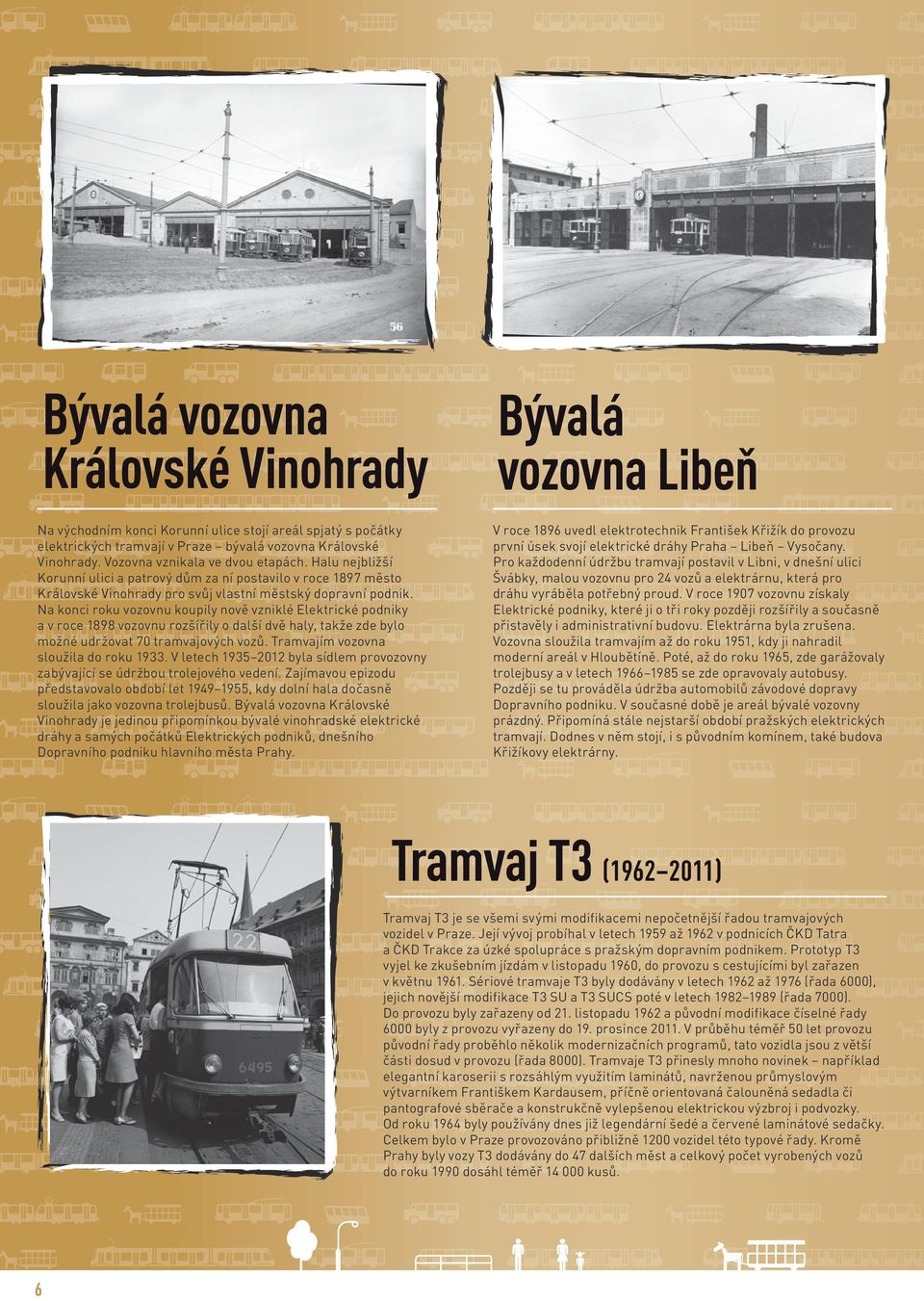 56

Bývalá vozovna Královské Vinohrady

Na východním konci Korunní ulice stojí areál spjatý s počátky elektrických tramvají v Praze – bývalá vozovna Královské Vinohrady. Vozovna vznikala ve dvou etapách. Halu nejbližší Korunní ulici a patrový dům za ní postavilo v roce 1897 město Královské Vinohrady pro svůj vlastní městský dopravní podnik. Na konci roku vozovnu koupily nově vzniklé Elektrické podniky a v roce 1898 vozovnu rozšířily o další dvě haly, takže zde bylo možné udržovat 70 tramvajových vozů. Tramvajím vozovna sloužila do roku 1933. V letech 1935–2012 byla sídlem provozovny zabývající se údržbou trolejového vedení. Zajímavou epizodu představovalo období let 1949–1955, kdy dolní hala dočasně sloužila jako vozovna trolejbusů. Bývalá vozovna Královské Vinohrady je jedinou připomínkou bývalé vinohradské elektrické dráhy a samých počátků Elektrických podniků, dnešního Dopravního podniku hlavního města Prahy.

Bývalá vozovna Libeň

V roce 1896 uvedl elektrotechnik František Křižík do provozu první úsek svojí elektrické dráhy Praha – Libeň – Vysočany. Pro každodenní údržbu tramvají postavil v Libni, v dnešní ulici Švábky, malou vozovnu pro 24 vozů a elektrárnu, která pro dráhu vyráběla potřebný proud. V roce 1907 vozovnu získaly Elektrické podniky, které ji o tři roky později rozšířily a současně přistavěly i administrativní budovu. Elektrárna byla zrušena. Vozovna sloužila tramvajím až do roku 1951, kdy ji nahradil moderní areál v Hloubětíně. Poté, až do roku 1965, zde garážovaly trolejbusy a v letech 1966–1985 se zde opravovaly autobusy. Později se tu prováděla údržba automobilů závodové dopravy Dopravního podniku. V současné době je areál bývalé vozovny prázdný. Připomíná stále nejstarší období pražských elektrických tramvají. Dodnes v něm stojí, i s původním komínem, také budova Křižíkovy elektrárny.

22
6495

Tramvaj T3 (1962–2011)

Tramvaj T3 je se všemi svými modifikacemi nepočetnější řadou tramvajových vozidel v Praze. Její vývoj probíhal v letech 1959 až 1962 v podnicích ČKD Tatra a ČKD Trakce za úzké spolupráce s pražským dopravním podnikem. Prototyp T3 vyjel ke zkušebním jízdám v listopadu 1960, do provozu s cestujícími byl zařazen v květnu 1961. Sériové tramvaje T3 byly dodávány v letech 1962 až 1976 (řada 6000), jejich novější modifikace T3 SU a T3 SUCS poté v letech 1982–1989 (řada 7000). Do provozu byly zařazeny od 21. listopadu 1962 a původní modifikace číselné řady 6000 byly z provozu vyřazeny do 19. prosince 2011. V průběhu téměř 50 let provozu původní řady proběhlo několik modernizačních programů, tato vozidla jsou z větší části dosud v provozu (řada 8000). Tramvaje T3 přinesly mnoho novinek – například elegantní karoserii s rozsáhlým využitím laminátů, navrženou průmyslovým výtvarníkem Františkem Kardausem, příčně orientovaná čalouněná sedadla či pantografové sběrače a konstrukčně vylepšenou elektrickou výzbroj i podvozky. Od roku 1964 byly používány dnes již legendární šedé a červené laminátové sedačky. Celkem bylo v Praze provozováno přibližně 1200 vozidel této typové řady. Kromě Prahy byly vozy T3 dodávány do 47 dalších měst a celkový počet vyrobených vozů do roku 1990 dosáhl téměř 14 000 kusů.

6